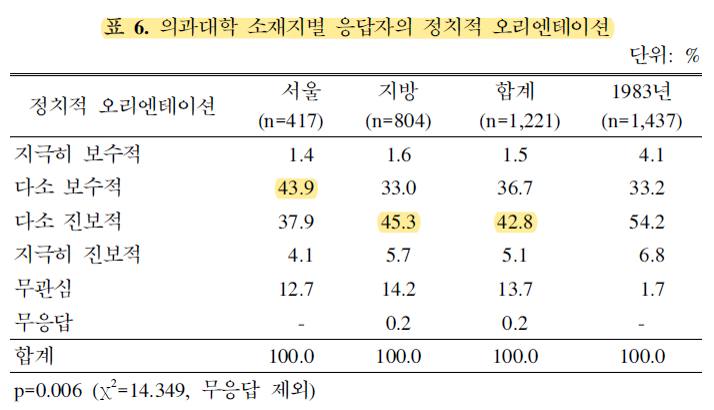 표 6. 의과대학 소재지별 응답자의 정치적 오리엔테이션

단위: %

| 정치적 오리엔테이션 | 서울 (n=417) | 지방 (n=804) | 합계 (n=1,221) | 1983년 (n=1,437) |
|---|---|---|---|---|
| 지극히 보수적 | 1.4 | 1.6 | 1.5 | 4.1 |
| 다소 보수적 | 43.9 | 33.0 | 36.7 | 33.2 |
| 다소 진보적 | 37.9 | 45.3 | 42.8 | 54.2 |
| 지극히 진보적 | 4.1 | 5.7 | 5.1 | 6.8 |
| 무관심 | 12.7 | 14.2 | 13.7 | 1.7 |
| 무응답 | - | 0.2 | 0.2 | - |
| 합계 | 100.0 | 100.0 | 100.0 | 100.0 |

p=0.006 ($\chi^2$=14.349, 무응답 제외)